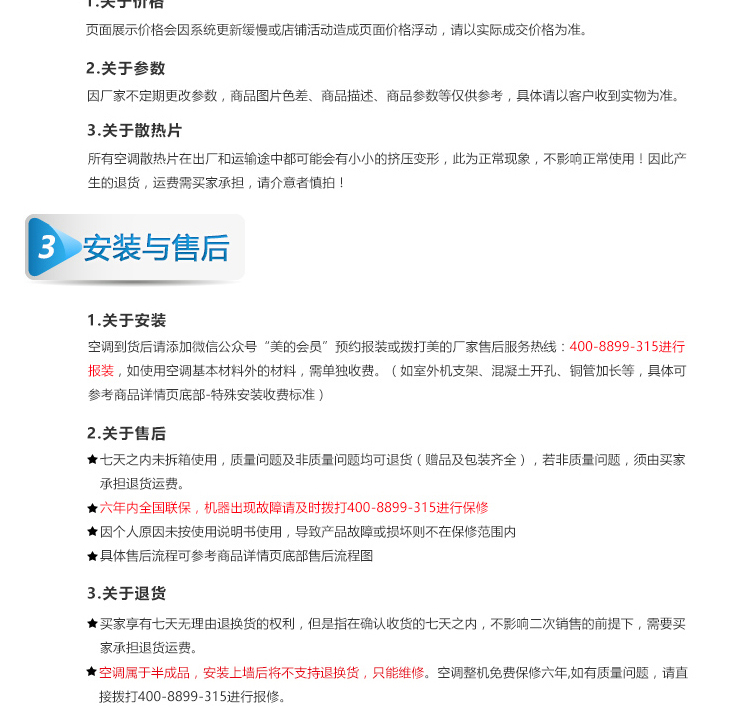 1.关于价格
页面展示价格会因系统更新缓慢或店铺活动造成页面价格浮动，请以实际成交价格为准。

2.关于参数
因厂家不定期更改参数，商品图片色差、商品描述、商品参数等仅供参考，具体请以客户收到实物为准。

3.关于散热片
所有空调散热片在出厂和运输途中都可能会有小小的挤压变形，此为正常现象，不影响正常使用！因此产生的退货，运费需买家承担，请介意者慎拍！

3 安装与售后

1.关于安装
空调到货后请添加微信公众号“美的会员”预约报装或拨打美的厂家售后服务热线：400-8899-315进行报装，如使用空调基本材料外的材料，需单独收费。（如室外机支架、混凝土开孔、铜管加长等，具体可参考商品详情页底部-特殊安装收费标准）

2.关于售后
★七天之内未拆箱使用，质量问题及非质量问题均可退货（赠品及包装齐全），若非质量问题，须由买家承担退货运费。
★六年内全国联保，机器出现故障请及时拨打400-8899-315进行保修
★因个人原因未按使用说明书使用，导致产品故障或损坏则不在保修范围内
★具体售后流程可参考商品详情页底部售后流程图

3.关于退货
★买家享有七天无理由退换货的权利，但是指在确认收货的七天之内，不影响二次销售的前提下，需要买家承担退货运费。
★空调属于半成品，安装上墙后将不支持退换货，只能维修。空调整机免费保修六年,如有质量问题，请直接拨打400-8899-315进行报修。